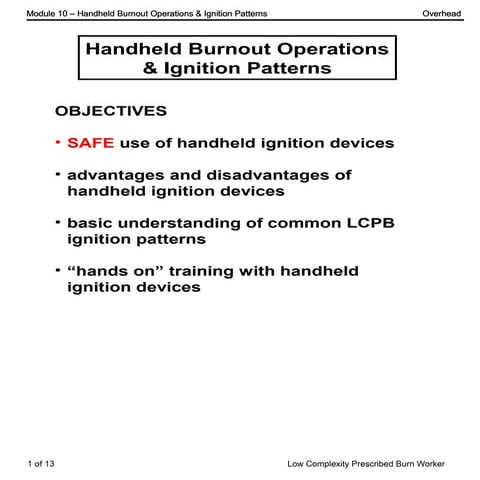 Module 10 – Handheld Burnout Operations & Ignition Patterns Overhead

Handheld Burnout Operations & Ignition Patterns

OBJECTIVES

• SAFE use of handheld ignition devices

• advantages and disadvantages of handheld ignition devices

• basic understanding of common LCPB ignition patterns

• “hands on” training with handheld ignition devices

1 of 13 Low Complexity Prescribed Burn Worker